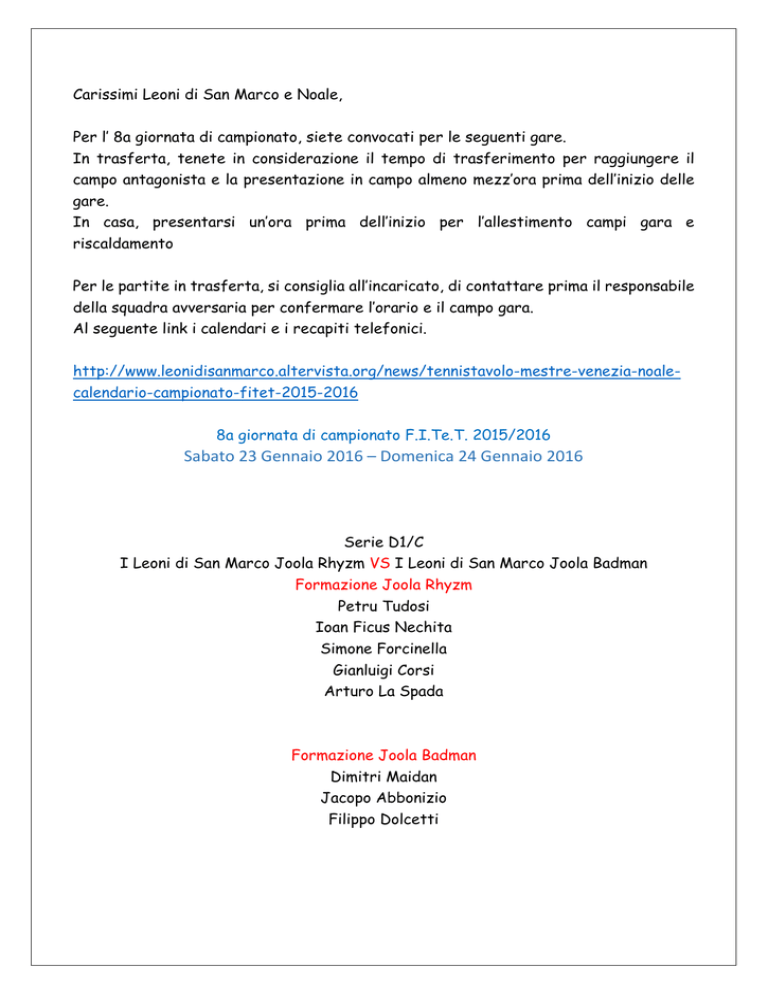 Carissimi Leoni di San Marco e Noale,

Per l' 8a giornata di campionato, siete convocati per le seguenti gare.
In trasferta, tenete in considerazione il tempo di trasferimento per raggiungere il campo antagonista e la presentazione in campo almeno mezz'ora prima dell'inizio delle gare.
In casa, presentarsi un'ora prima dell'inizio per l'allestimento campi gara e riscaldamento

Per le partite in trasferta, si consiglia all'incaricato, di contattare prima il responsabile della squadra avversaria per confermare l'orario e il campo gara.
Al seguente link i calendari e i recapiti telefonici.

http://www.leonidisanmarco.altervista.org/news/tennistavolo-mestre-venezia-noale-calendario-campionato-fitet-2015-2016

8a giornata di campionato F.I.Te.T. 2015/2016
Sabato 23 Gennaio 2016 – Domenica 24 Gennaio 2016

Serie D1/C
I Leoni di San Marco Joola Rhyzm VS I Leoni di San Marco Joola Badman
Formazione Joola Rhyzm
Petru Tudosi
Ioan Ficus Nechita
Simone Forcinella
Gianluigi Corsi
Arturo La Spada

Formazione Joola Badman
Dimitri Maidan
Jacopo Abbonizio
Filippo Dolcetti